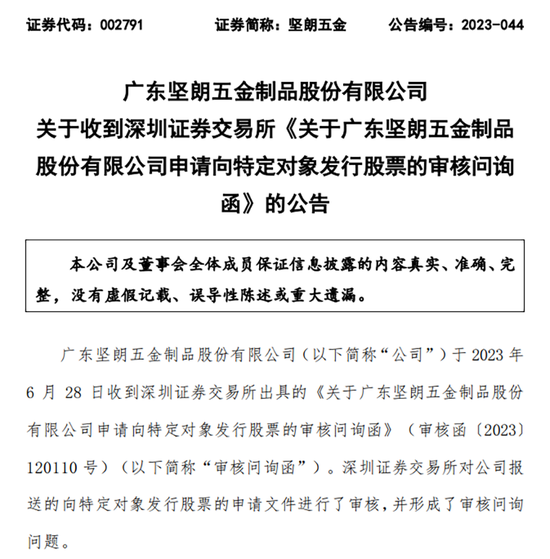 证券代码：002791　　证券简称：坚朗五金　　公告编号：2023-044

广东坚朗五金制品股份有限公司
关于收到深圳证券交易所《关于广东坚朗五金制品股份有限公司申请向特定对象发行股票的审核问询函》的公告

本公司及董事会全体成员保证信息披露的内容真实、准确、完整，没有虚假记载、误导性陈述或重大遗漏。

广东坚朗五金制品股份有限公司（以下简称“公司”）于 2023 年 6 月 28 日收到深圳证券交易所出具的《关于广东坚朗五金制品股份有限公司申请向特定对象发行股票的审核问询函》（审核函〔2023〕120110 号）（以下简称“审核问询函”）。深圳证券交易所对公司报送的向特定对象发行股票的申请文件进行了审核，并形成了审核问询问题。